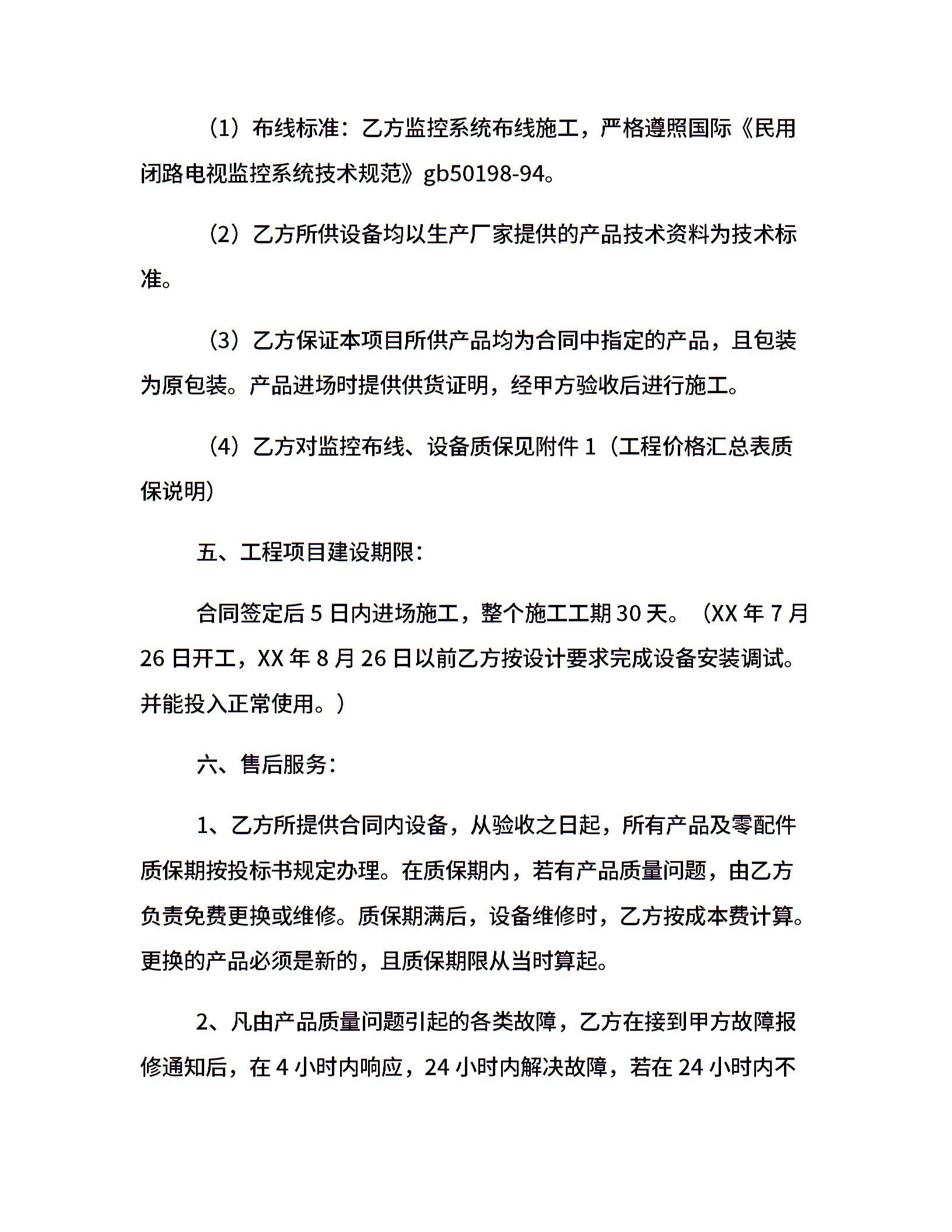 （1）布线标准：乙方监控系统布线施工，严格遵照国际《民用闭路电视监控系统技术规范》gb50198-94。

（2）乙方所供设备均以生产厂家提供的产品技术资料为技术标准。

（3）乙方保证本项目所供产品均为合同中指定的产品，且包装为原包装。产品进场时提供供货证明，经甲方验收后进行施工。

（4）乙方对监控布线、设备质保见附件 1（工程价格汇总表质保说明）

五、工程项目建设期限：

合同签定后 5 日内进场施工，整个施工工期 30 天。（XX 年 7 月 26 日开工，XX 年 8 月 26 日以前乙方按设计要求完成设备安装调试。并能投入正常使用。）

六、售后服务：

1、乙方所提供合同内设备，从验收之日起，所有产品及零配件质保期按投标书规定办理。在质保期内，若有产品质量问题，由乙方负责免费更换或维修。质保期满后，设备维修时，乙方按成本费计算。更换的产品必须是新的，且质保期限从当时算起。

2、凡由产品质量问题引起的各类故障，乙方在接到甲方故障报修通知后，在 4 小时内响应，24 小时内解决故障，若在 24 小时内不